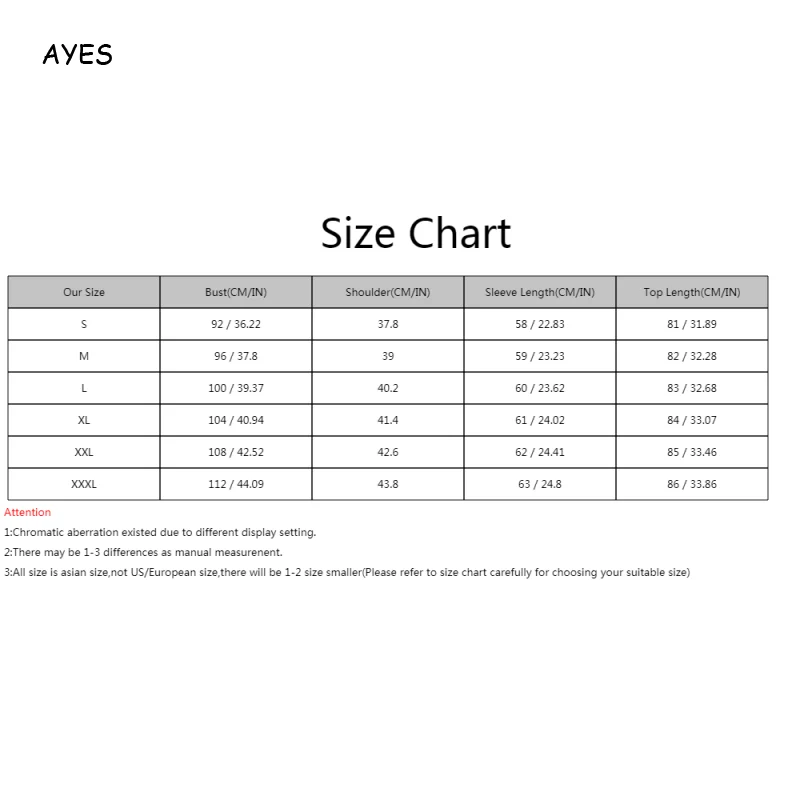 AYES

Size Chart

| Our Size | Bust(CM/IN) | Shoulder(CM/IN) | Sleeve Length(CM/IN) | Top Length(CM/IN) |
|---|---|---|---|---|
| S | 92 / 36.22 | 37.8 | 58 / 22.83 | 81 / 31.89 |
| M | 96 / 37.8 | 39 | 59 / 23.23 | 82 / 32.28 |
| L | 100 / 39.37 | 40.2 | 60 / 23.62 | 83 / 32.68 |
| XL | 104 / 40.94 | 41.4 | 61 / 24.02 | 84 / 33.07 |
| XXL | 108 / 42.52 | 42.6 | 62 / 24.41 | 85 / 33.46 |
| XXXL | 112 / 44.09 | 43.8 | 63 / 24.8 | 86 / 33.86 |

Attention

1:Chromatic aberration existed due to different display setting.

2:There may be 1-3 differences as manual measurenent.

3:All size is asian size,not US/European size,there will be 1-2 size smaller(Please refer to size chart carefully for choosing your suitable size)